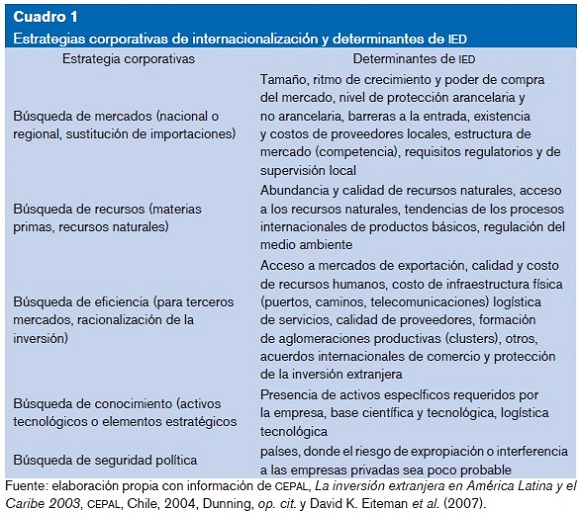 Cuadro 1
Estrategias corporativas de internacionalización y determinantes de IED

| Estrategia corporativas | Determinantes de IED |
|---|---|
| Búsqueda de mercados (nacional o regional, sustitución de importaciones) | Tamaño, ritmo de crecimiento y poder de compra del mercado, nivel de protección arancelaria y no arancelaria, barreras a la entrada, existencia y costos de proveedores locales, estructura de mercado (competencia), requisitos regulatorios y de supervisión local |
| Búsqueda de recursos (materias primas, recursos naturales) | Abundancia y calidad de recursos naturales, acceso a los recursos naturales, tendencias de los procesos internacionales de productos básicos, regulación del medio ambiente |
| Búsqueda de eficiencia (para terceros mercados, racionalización de la inversión) | Acceso a mercados de exportación, calidad y costo de recursos humanos, costo de infraestructura física (puertos, caminos, telecomunicaciones) logística de servicios, calidad de proveedores, formación de aglomeraciones productivas (clusters), otros, acuerdos internacionales de comercio y protección de la inversión extranjera |
| Búsqueda de conocimiento (activos tecnológicos o elementos estratégicos | Presencia de activos específicos requeridos por la empresa, base científica y tecnológica, logística tecnológica |
| Búsqueda de seguridad política | países, donde el riesgo de expropiación o interferencia a las empresas privadas sea poco probable |

Fuente: elaboración propia con información de CEPAL, La inversión extranjera en América Latina y el Caribe 2003, CEPAL, Chile, 2004, Dunning, op. cit. y David K. Eiteman et al. (2007).